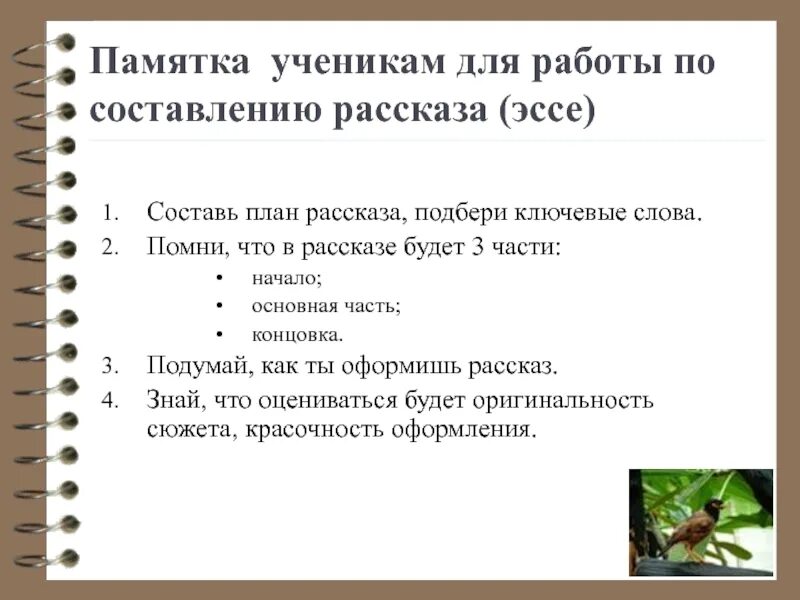 Памятка ученикам для работы по составлению рассказа (эссе)

1. Составь план рассказа, подбери ключевые слова.
2. Помни, что в рассказе будет 3 части:
• начало;
• основная часть;
• концовка.
3. Подумай, как ты оформишь рассказ.
4. Знай, что оцениваться будет оригинальность сюжета, красочность оформления.